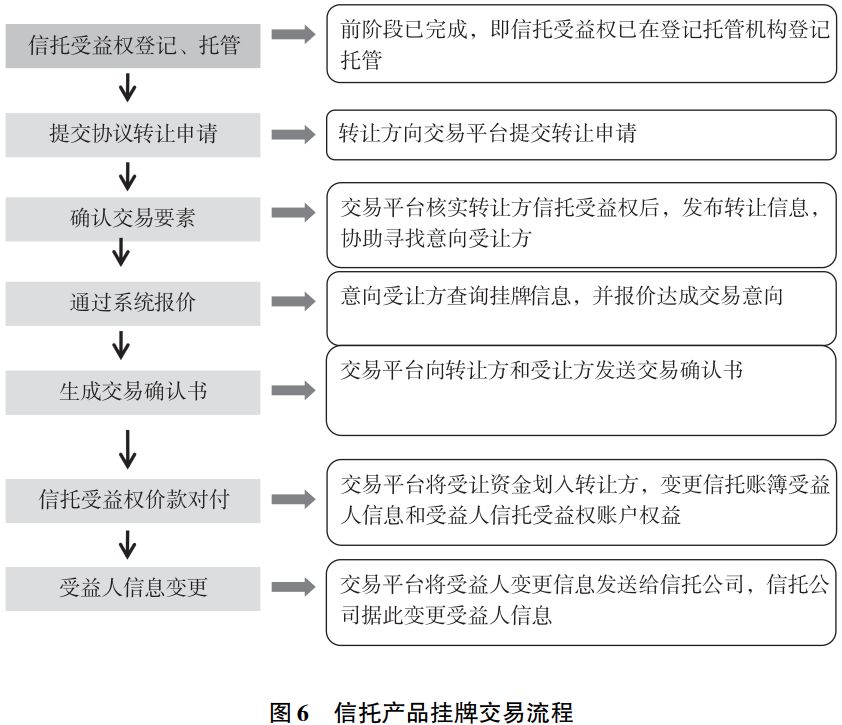 信托受益权登记、托管

前阶段已完成，即信托受益权已在登记托管机构登记托管

提交协议转让申请

转让方向交易平台提交转让申请

确认交易要素

交易平台核实转让方信托受益权后，发布转让信息，协助寻找意向受让方

通过系统报价

意向受让方查询挂牌信息，并报价达成交易意向

生成交易确认书

交易平台向转让方和受让方发送交易确认书

信托受益权价款对付

交易平台将受让资金划入转让方，变更信托账簿受益人信息和受益人信托受益权账户权益

受益人信息变更

交易平台将受益人变更信息发送给信托公司，信托公司据此变更受益人信息

图6　信托产品挂牌交易流程